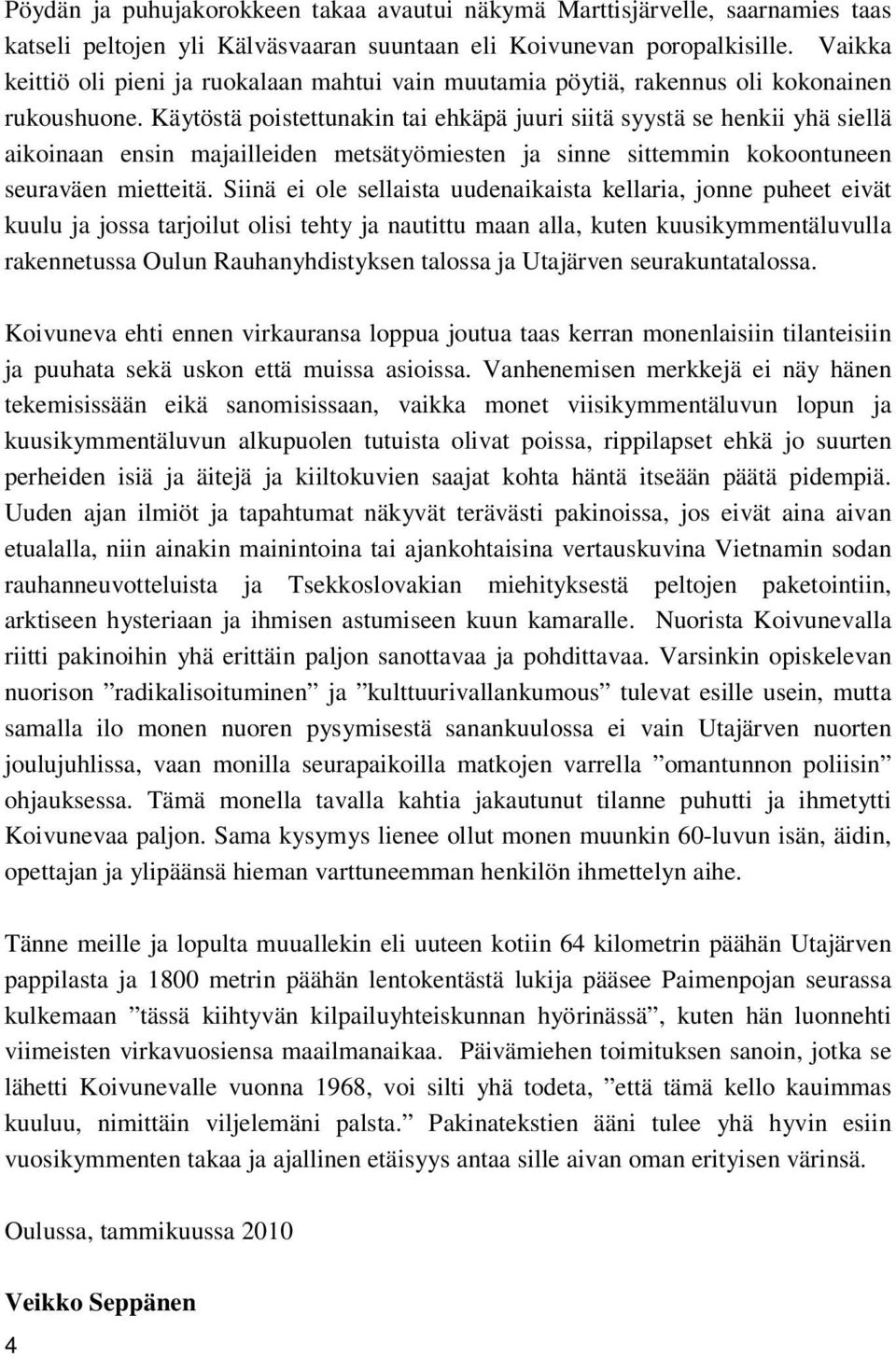 Pöydän ja puhujakorokkeen takaa avautui näkymä Marttisjärvelle, saarnamies taas katseli peltojen yli Kälväsvaaran suuntaan eli Koivunevan poropalkisille. Vaikka keittiö oli pieni ja ruokalaan mahtui vain muutamia pöytiä, rakennus oli kokonainen rukoushuone. Käytöstä poistettunakin tai ehkäpä juuri siitä syystä se henkii yhä siellä aikoinaan ensin majailleiden metsätyömiesten ja sinne sittemmin kokoontuneen seuraväen mietteitä. Siinä ei ole sellaista uudenaikaista kellaria, jonne puheet eivät kuulu ja jossa tarjoilut olisi tehty ja nautittu maan alla, kuten kuusikymmentäluvulla rakennetussa Oulun Rauhanyhdistyksen talossa ja Utajärven seurakuntatalossa.

Koivuneva ehti ennen virkauransa loppua joutua taas kerran monenlaisiin tilanteisiin ja puuhata sekä uskon että muissa asioissa. Vanhenemisen merkkejä ei näy hänen tekemisissään eikä sanomisissaan, vaikka monet viisikymmentäluvun lopun ja kuusikymmentäluvun alkupuolen tutuista olivat poissa, rippilapset ehkä jo suurten perheiden isiä ja äitejä ja kiiltokuvien saajat kohta häntä itseään päätä pidempiä. Uuden ajan ilmiöt ja tapahtumat näkyvät terävästi pakinoissa, jos eivät aina aivan etualalla, niin ainakin mainintoina tai ajankohtaisina vertauskuvina Vietnamin sodan rauhanneuvotteluista ja Tsekkoslovakian miehityksestä peltojen paketointiin, arktiseen hysteriaan ja ihmisen astumiseen kuun kamaralle. Nuorista Koivunevalla riitti pakinoihin yhä erittäin paljon sanottavaa ja pohdittavaa. Varsinkin opiskelevan nuorison ”radikalisoituminen” ja ”kulttuurivallankumous” tulevat esille usein, mutta samalla ilo monen nuoren pysymisestä sanankuulossa ei vain Utajärven nuorten joulujuhlissa, vaan monilla seurapaikoilla matkojen varrella ”omantunnon poliisin” ohjauksessa. Tämä monella tavalla kahtia jakautunut tilanne puhutti ja ihmetytti Koivunevaa paljon. Sama kysymys lienee ollut monen muunkin 60-luvun isän, äidin, opettajan ja ylipäänsä hieman varttuneemman henkilön ihmettelyn aihe.

Tänne meille ja lopulta muuallekin eli uuteen kotiin 64 kilometrin päähän Utajärven pappilasta ja 1800 metrin päähän lentokentästä lukija pääsee Paimenpojan seurassa kulkemaan ”tässä kiihtyvän kilpailuyhteiskunnan hyörinässä”, kuten hän luonnehti viimeisten virkavuosiensa maailmanaikaa. Päivämiehen toimituksen sanoin, jotka se lähetti Koivunevalle vuonna 1968, voi silti yhä todeta, ”että tämä kello kauimmas kuuluu, nimittäin viljelemäni palsta.” Pakinatekstien ääni tulee yhä hyvin esiin vuosikymmenten takaa ja ajallinen etäisyys antaa sille aivan oman erityisen värinsä.

Oulussa, tammikuussa 2010

Veikko Seppänen

4